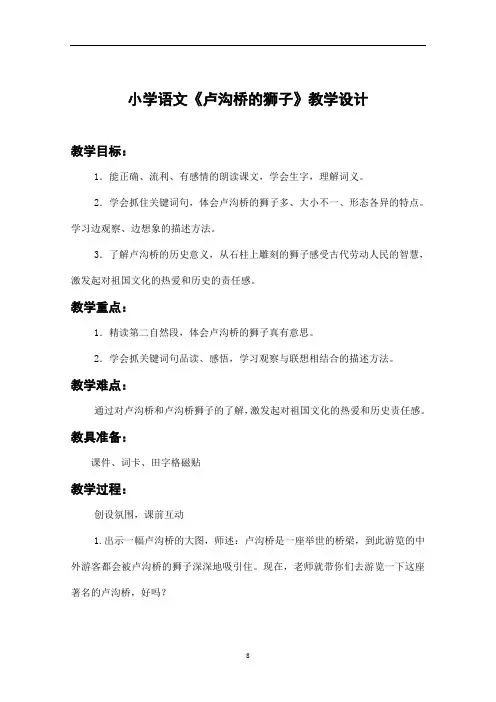 小学语文《卢沟桥的狮子》教学设计

教学目标：

1．能正确、流利、有感情的朗读课文，学会生字，理解词义。

2．学会抓住关键词句，体会卢沟桥的狮子多、大小不一、形态各异的特点。学习边观察、边想象的描述方法。

3．了解卢沟桥的历史意义，从石柱上雕刻的狮子感受古代劳动人民的智慧，激发起对祖国文化的热爱和历史的责任感。

教学重点：

1．精读第二自然段，体会卢沟桥的狮子真有意思。

2．学会抓关键词句品读、感悟，学习观察与联想相结合的描述方法。

教学难点：

通过对卢沟桥和卢沟桥狮子的了解，激发起对祖国文化的热爱和历史责任感。

教具准备：

课件、词卡、田字格磁贴

教学过程：

创设氛围，课前互动

1.出示一幅卢沟桥的大图，师述：卢沟桥是一座举世的桥梁，到此游览的中外游客都会被卢沟桥的狮子深深地吸引住。现在，老师就带你们去游览一下这座著名的卢沟桥，好吗？

8